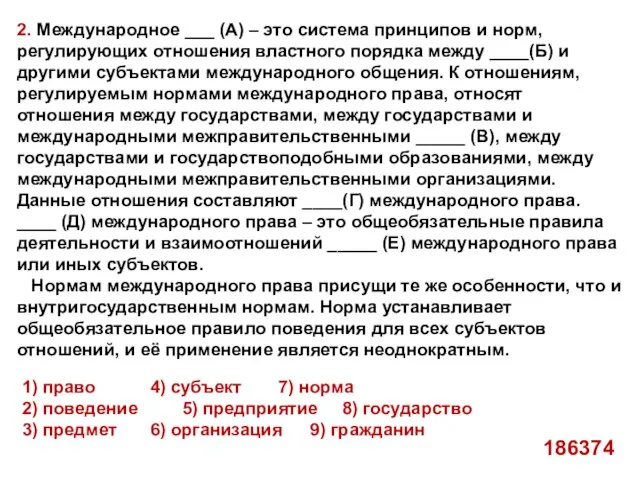 2. Международное ___ (А) – это система принципов и норм, регулирующих отношения властного порядка между ____(Б) и другими субъектами международного общения. К отношениям, регулируемым нормами международного права, относят отношения между государствами, между государствами и международными межправительственными _____ (В), между государствами и государствоподобными образованиями, между международными межправительственными организациями. Данные отношения составляют ____(Г) международного права. ____ (Д) международного права – это общеобязательные правила деятельности и взаимоотношений _____ (Е) международного права или иных субъектов.

Нормам международного права присущи те же особенности, что и внутригосударственным нормам. Норма устанавливает общеобязательное правило поведения для всех субъектов отношений, и её применение является неоднократным.

1) право
4) субъект
7) норма
2) поведение
5) предприятие
8) государство
3) предмет
6) организация
9) гражданин

186374